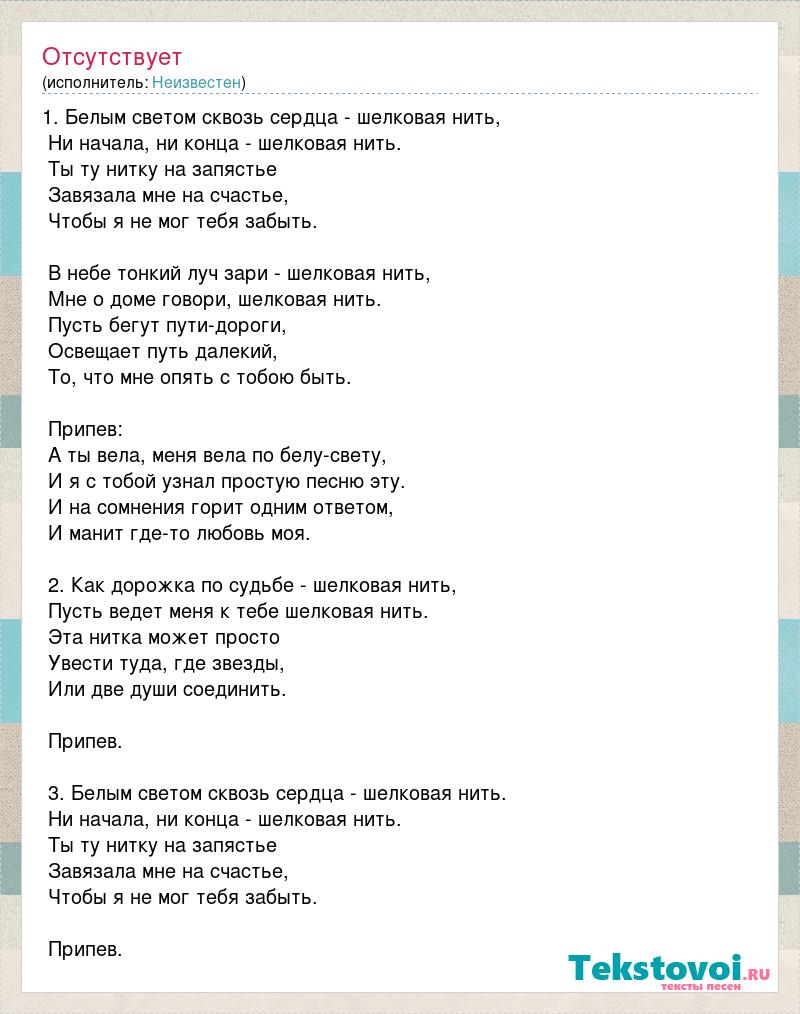 Отсутствует
(исполнитель: Неизвестен)

1. Белым светом сквозь сердца - шелковая нить,
Ни начала, ни конца - шелковая нить.
Ты ту нитку на запястье
Завязала мне на счастье,
Чтобы я не мог тебя забыть.

В небе тонкий луч зари - шелковая нить,
Мне о доме говори, шелковая нить.
Пусть бегут пути-дороги,
Освещает путь далекий,
То, что мне опять с тобою быть.

Припев:
А ты вела, меня вела по белу-свету,
И я с тобой узнал простую песню эту.
И на сомнения горит одним ответом,
И манит где-то любовь моя.

2. Как дорожка по судьбе - шелковая нить,
Пусть ведет меня к тебе шелковая нить.
Эта нитка может просто
Увести туда, где звезды,
Или две души соединить.

Припев.

3. Белым светом сквозь сердца - шелковая нить.
Ни начала, ни конца - шелковая нить.
Ты ту нитку на запястье
Завязала мне на счастье,
Чтобы я не мог тебя забыть.

Припев.

Tekstovoi.ru
тексты песен